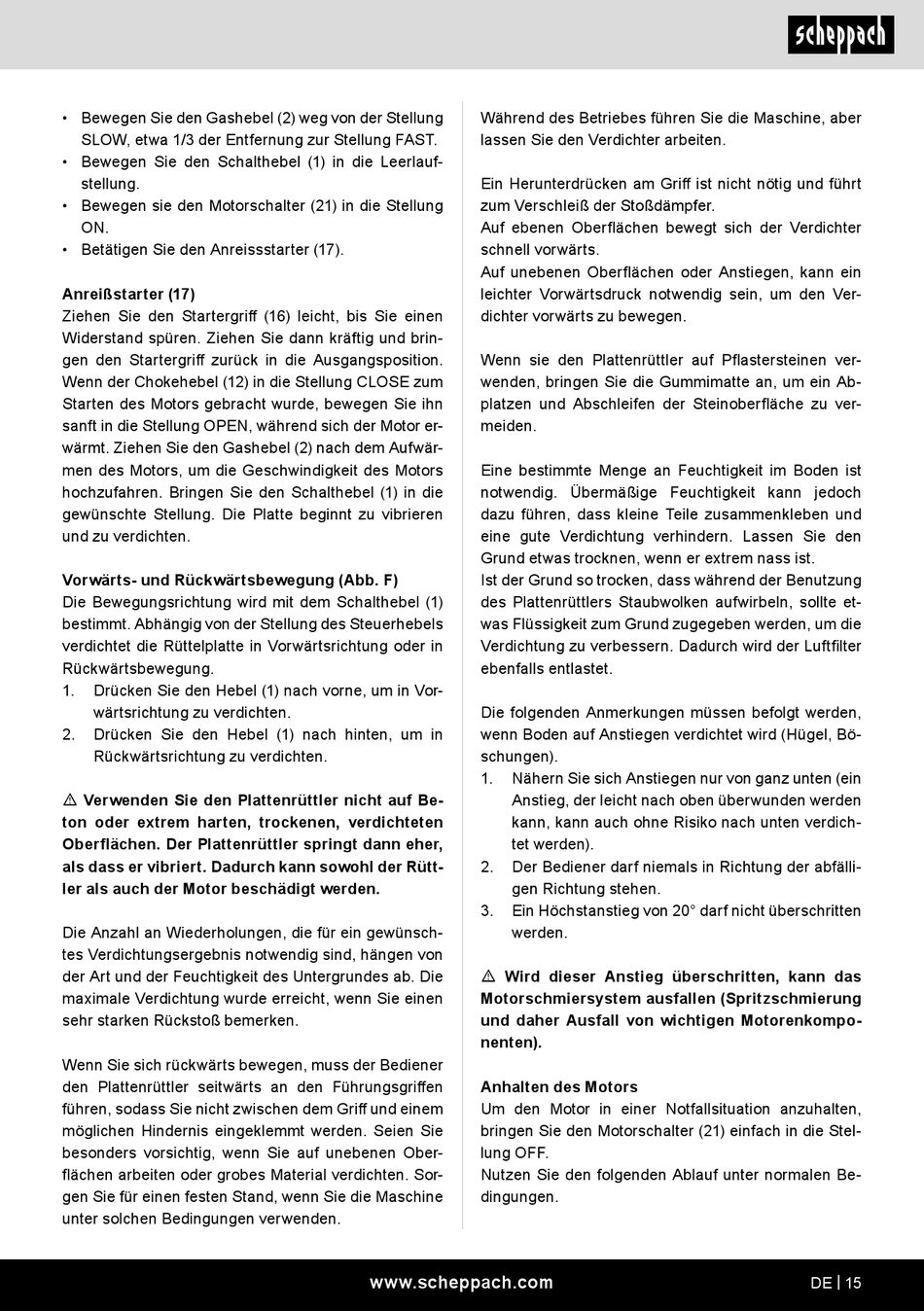 scheppach

• Bewegen Sie den Gashebel (2) weg von der Stellung SLOW, etwa 1/3 der Entfernung zur Stellung FAST.
• Bewegen Sie den Schalthebel (1) in die Leerlaufstellung.
• Bewegen sie den Motorschalter (21) in die Stellung ON.
• Betätigen Sie den Anreissstarter (17).

Anreißstarter (17)
Ziehen Sie den Startergriff (16) leicht, bis Sie einen Widerstand spüren. Ziehen Sie dann kräftig und bringen den Startergriff zurück in die Ausgangsposition. Wenn der Chokehebel (12) in die Stellung CLOSE zum Starten des Motors gebracht wurde, bewegen Sie ihn sanft in die Stellung OPEN, während sich der Motor erwärmt. Ziehen Sie den Gashebel (2) nach dem Aufwärmen des Motors, um die Geschwindigkeit des Motors hochzufahren. Bringen Sie den Schalthebel (1) in die gewünschte Stellung. Die Platte beginnt zu vibrieren und zu verdichten.

Vorwärts- und Rückwärtsbewegung (Abb. F)
Die Bewegungsrichtung wird mit dem Schalthebel (1) bestimmt. Abhängig von der Stellung des Steuerhebels verdichtet die Rüttelplatte in Vorwärtsrichtung oder in Rückwärtsbewegung.
1. Drücken Sie den Hebel (1) nach vorne, um in Vorwärtsrichtung zu verdichten.
2. Drücken Sie den Hebel (1) nach hinten, um in Rückwärtsrichtung zu verdichten.

⚠ Verwenden Sie den Plattenrüttler nicht auf Beton oder extrem harten, trockenen, verdichteten Oberflächen. Der Plattenrüttler springt dann eher, als dass er vibriert. Dadurch kann sowohl der Rüttler als auch der Motor beschädigt werden.

Die Anzahl an Wiederholungen, die für ein gewünschtes Verdichtungsergebnis notwendig sind, hängen von der Art und der Feuchtigkeit des Untergrundes ab. Die maximale Verdichtung wurde erreicht, wenn Sie einen sehr starken Rückstoß bemerken.

Wenn Sie sich rückwärts bewegen, muss der Bediener den Plattenrüttler seitwärts an den Führungsgriffen führen, sodass Sie nicht zwischen dem Griff und einem möglichen Hindernis eingeklemmt werden. Seien Sie besonders vorsichtig, wenn Sie auf unebenen Oberflächen arbeiten oder grobes Material verdichten. Sorgen Sie für einen festen Stand, wenn Sie die Maschine unter solchen Bedingungen verwenden.

Während des Betriebes führen Sie die Maschine, aber lassen Sie den Verdichter arbeiten.

Ein Herunterdrücken am Griff ist nicht nötig und führt zum Verschleiß der Stoßdämpfer.
Auf ebenen Oberflächen bewegt sich der Verdichter schnell vorwärts.
Auf unebenen Oberflächen oder Anstiegen, kann ein leichter Vorwärtsdruck notwendig sein, um den Verdichter vorwärts zu bewegen.

Wenn sie den Plattenrüttler auf Pflastersteinen verwenden, bringen Sie die Gummimatte an, um ein Abplatzen und Abschleifen der Steinoberfläche zu vermeiden.

Eine bestimmte Menge an Feuchtigkeit im Boden ist notwendig. Übermäßige Feuchtigkeit kann jedoch dazu führen, dass kleine Teile zusammenkleben und eine gute Verdichtung verhindern. Lassen Sie den Grund etwas trocknen, wenn er extrem nass ist.
Ist der Grund so trocken, dass während der Benutzung des Plattenrüttlers Staubwolken aufwirbeln, sollte etwas Flüssigkeit zum Grund zugegeben werden, um die Verdichtung zu verbessern. Dadurch wird der Luftfilter ebenfalls entlastet.

Die folgenden Anmerkungen müssen befolgt werden, wenn Boden auf Anstiegen verdichtet wird (Hügel, Böschungen).
1. Nähern Sie sich Anstiegen nur von ganz unten (ein Anstieg, der leicht nach oben überwunden werden kann, kann auch ohne Risiko nach unten verdichtet werden).
2. Der Bediener darf niemals in Richtung der abfälligen Richtung stehen.
3. Ein Höchstanstieg von 20° darf nicht überschritten werden.

⚠ Wird dieser Anstieg überschritten, kann das Motorschmiersystem ausfallen (Spritzschmierung und daher Ausfall von wichtigen Motorenkomponenten).

Anhalten des Motors
Um den Motor in einer Notfallsituation anzuhalten, bringen Sie den Motorschalter (21) einfach in die Stellung OFF.
Nutzen Sie den folgenden Ablauf unter normalen Bedingungen.

www.scheppach.com DE | 15